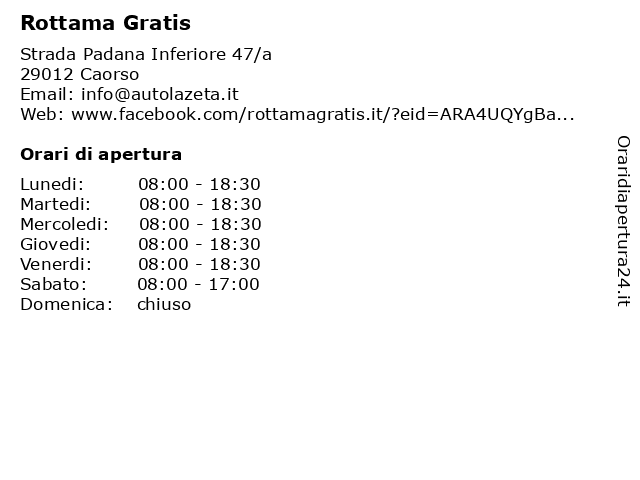 Rottama Gratis

Strada Padana Inferiore 47/a
29012 Caorso
Email: info@autolazeta.it
Web: www.facebook.com/rottamagratis.it/?eid=ARA4UQYgBa...

Orari di apertura

Lunedi: 08:00 - 18:30
Martedi: 08:00 - 18:30
Mercoledi: 08:00 - 18:30
Giovedi: 08:00 - 18:30
Venerdi: 08:00 - 18:30
Sabato: 08:00 - 17:00
Domenica: chiuso

Oraridiapertura24.it